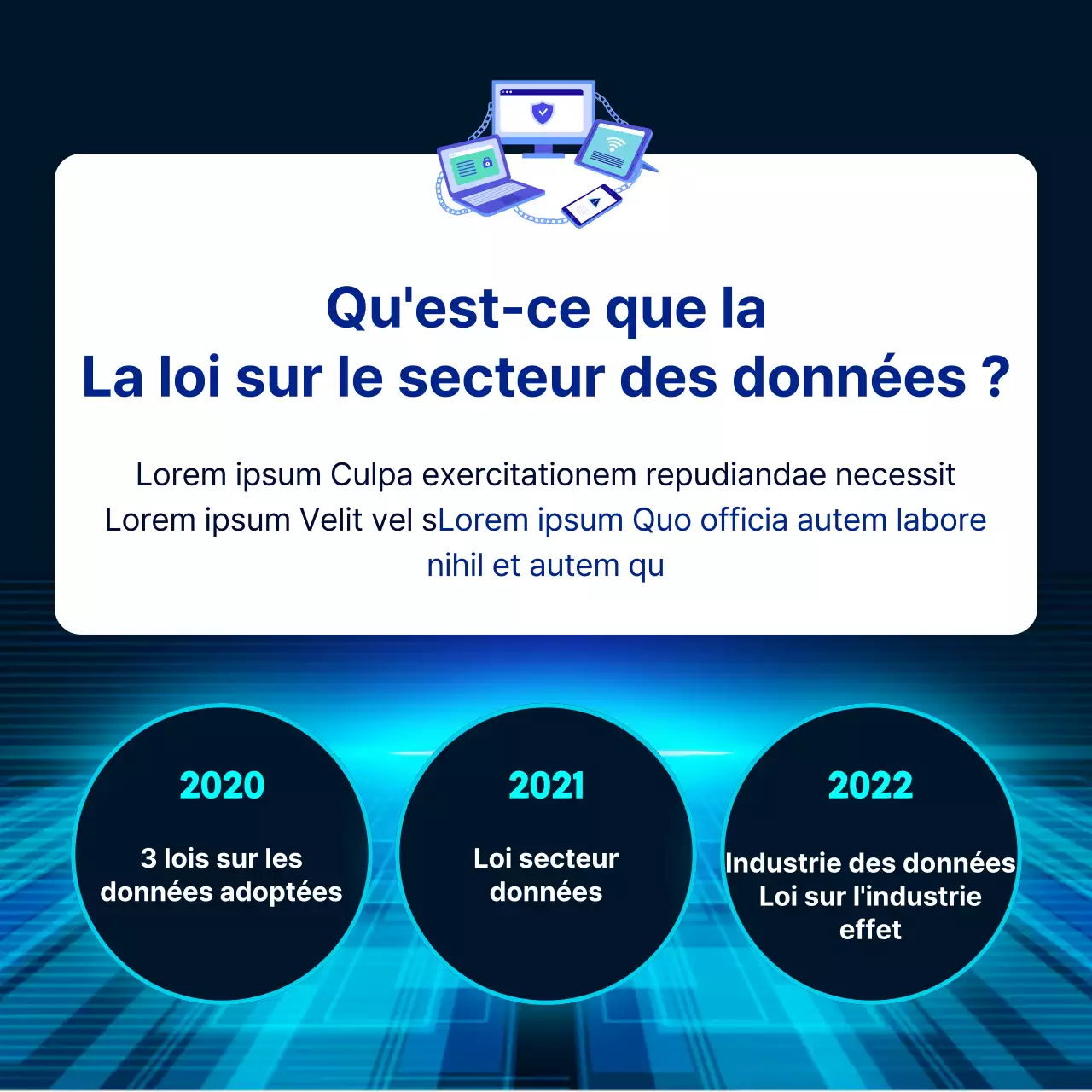 Qu'est-ce que la
La loi sur le secteur des données ?

Lorem ipsum Culpa exercitationem repudiandae necessit Lorem ipsum Velit vel sLorem ipsum Quo officia autem labore nihil et autem qu

2020

3 lois sur les données adoptées

2021

Loi secteur données

2022

Industrie des données Loi sur l'industrie effet